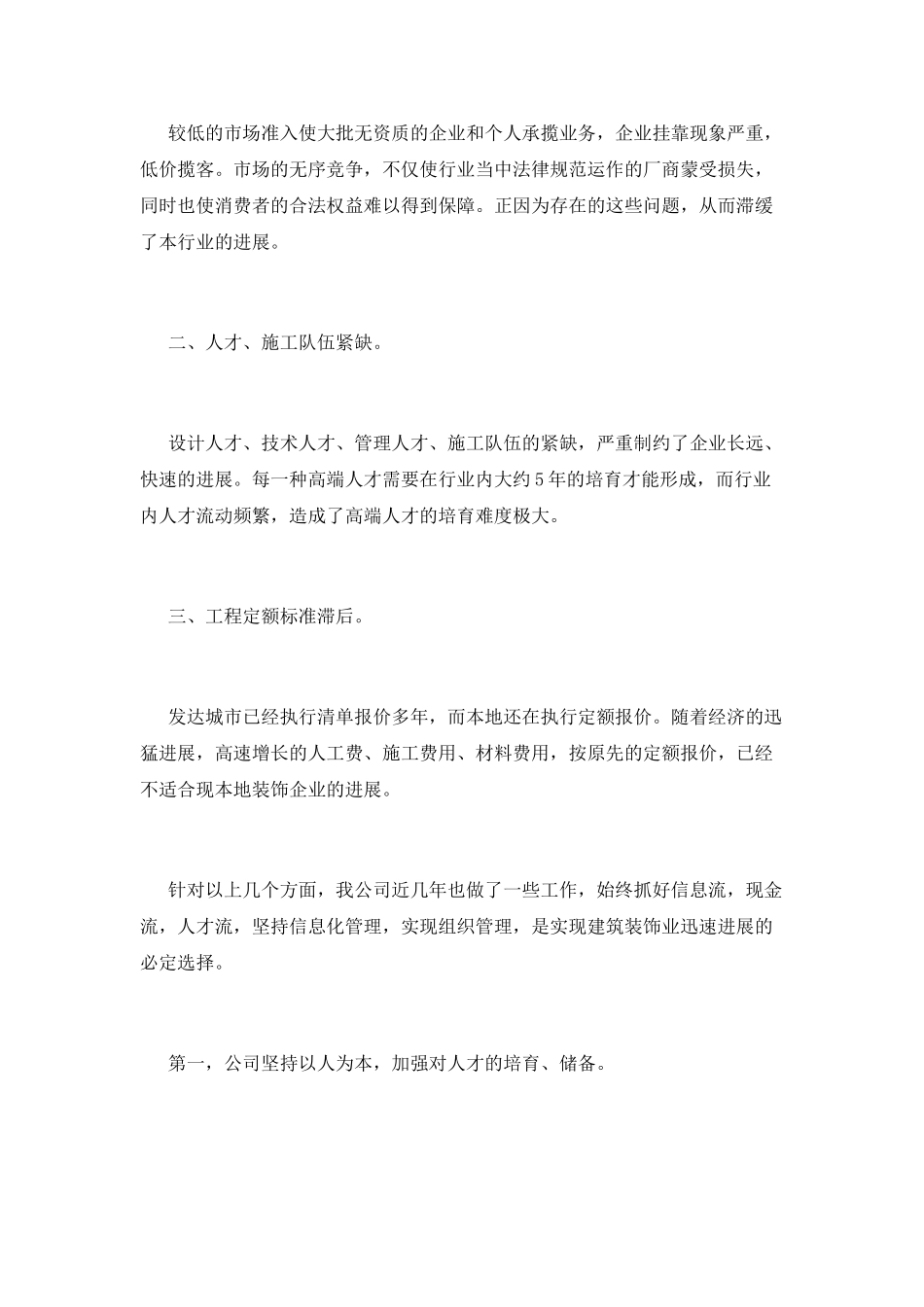 较低的市场准入使大批无资质的企业和个人承揽业务，企业挂靠现象严重，低价揽客。市场的无序竞争，不仅使行业当中法律规范运作的厂商蒙受损失，同时也使消费者的合法权益难以得到保障。正因为存在的这些问题，从而滞缓了本行业的进展。

二、人才、施工队伍紧缺。

设计人才、技术人才、管理人才、施工队伍的紧缺，严重制约了企业长远、快速的进展。每一种高端人才需要在行业内大约5年的培育才能形成，而行业内人才流动频繁，造成了高端人才的培育难度极大。

三、工程定额标准滞后。

发达城市已经执行清单报价多年，而本地还在执行定额报价。随着经济的迅猛进展，高速增长的人工费、施工费用、材料费用，按原先的定额报价，已经不适合现本地装饰企业的进展。

针对以上几个方面，我公司近几年也做了一些工作，始终抓好信息流，现金流，人才流，坚持信息化管理，实现组织管理，是实现建筑装饰业迅速进展的必定选择。

第一，公司坚持以人为本，加强对人才的培育、储备。